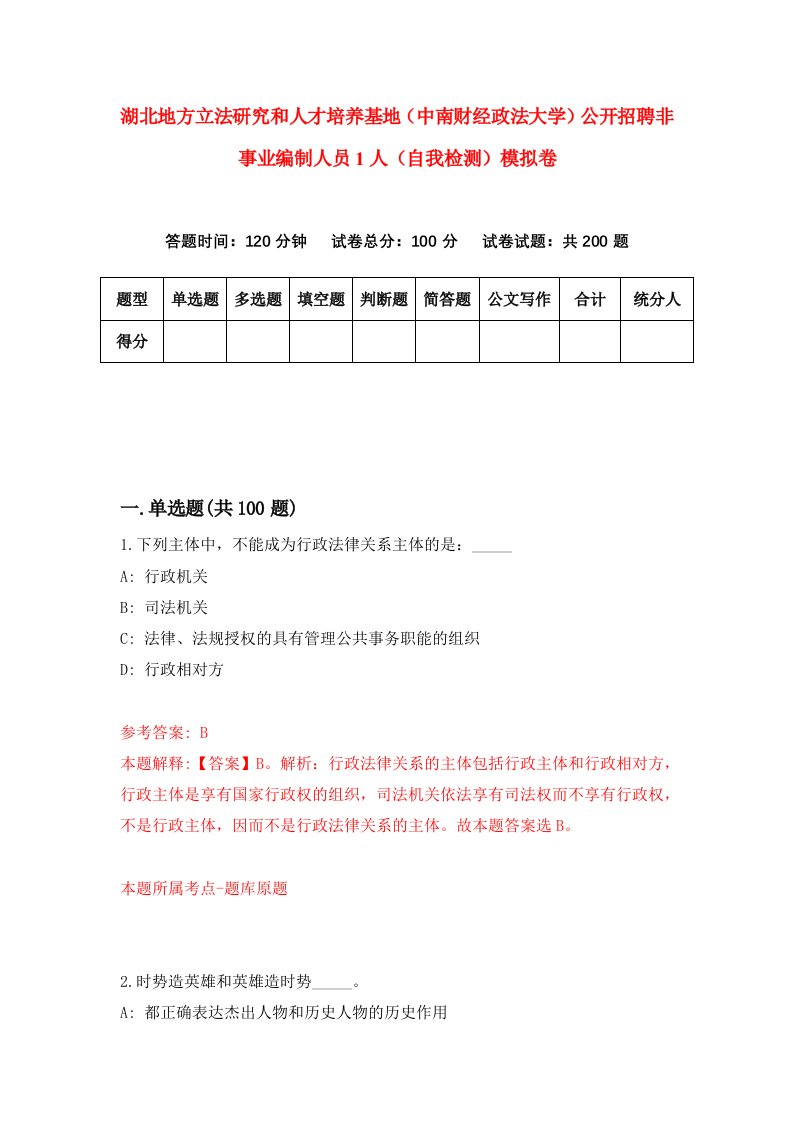 湖北地方立法研究和人才培养基地（中南财经政法大学）公开招聘非事业编制人员 1 人（自我检测）模拟卷

答题时间：120 分钟　试卷总分：100 分　试卷试题：共 200 题

| 题型 | 单选题 | 多选题 | 填空题 | 判断题 | 简答题 | 公文写作 | 合计 | 统分人 |
|---|---|---|---|---|---|---|---|---|
| 得分 | | | | | | | | |

一.单选题(共 100 题)

1.下列主体中，不能成为行政法律关系主体的是：_____

A: 行政机关

B: 司法机关

C: 法律、法规授权的具有管理公共事务职能的组织

D: 行政相对方

参考答案: B

本题解释:【答案】B。解析：行政法律关系的主体包括行政主体和行政相对方，行政主体是享有国家行政权的组织，司法机关依法享有司法权而不享有行政权，不是行政主体，因而不是行政法律关系的主体。故本题答案选 B。

本题所属考点-题库原题

2.时势造英雄和英雄造时势_____。

A: 都正确表达杰出人物和历史人物的历史作用